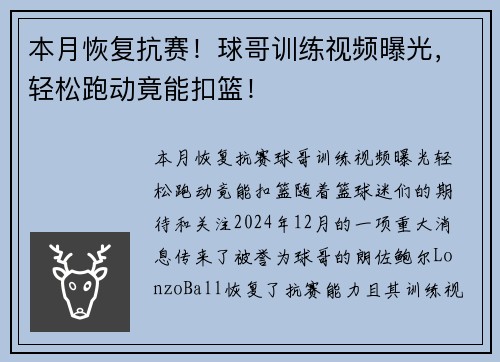 本月恢复抗赛！球哥训练视频曝光，轻松跑动竟能扣篮！

本月恢复抗赛球哥训练视频曝光轻松跑动竟能扣篮随着篮球迷们的期待和关注2024年12月的一项重大消息传来了被誉为球哥的朗佐鲍尔LonzoBall恢复了抗赛能力且其训练视